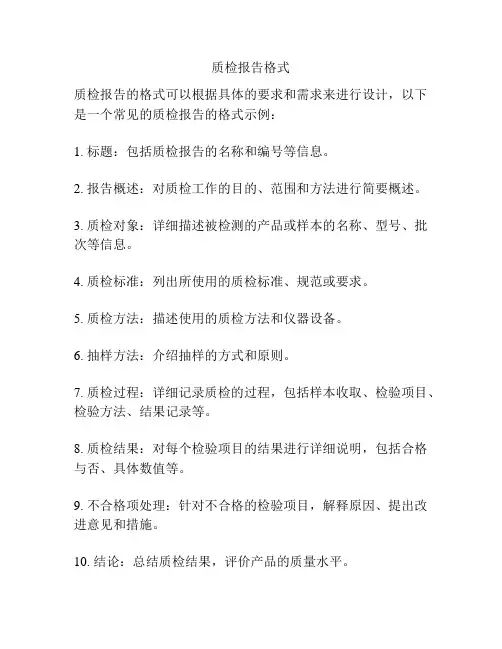 质检报告格式

质检报告的格式可以根据具体的要求和需求来进行设计，以下是一个常见的质检报告的格式示例：

1. 标题：包括质检报告的名称和编号等信息。

2. 报告概述：对质检工作的目的、范围和方法进行简要概述。

3. 质检对象：详细描述被检测的产品或样本的名称、型号、批次等信息。

4. 质检标准：列出所使用的质检标准、规范或要求。

5. 质检方法：描述使用的质检方法和仪器设备。

6. 抽样方法：介绍抽样的方式和原则。

7. 质检过程：详细记录质检的过程，包括样本收取、检验项目、检验方法、结果记录等。

8. 质检结果：对每个检验项目的结果进行详细说明，包括合格与否、具体数值等。

9. 不合格项处理：针对不合格的检验项目，解释原因、提出改进意见和措施。

10. 结论：总结质检结果，评价产品的质量水平。